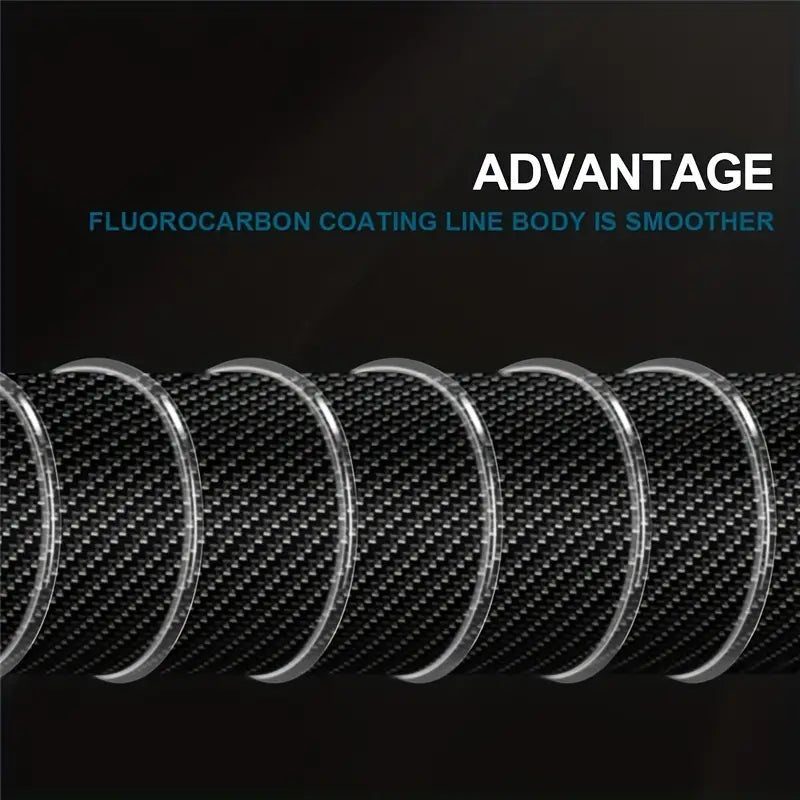 ADVANTAGE
FLUOROCARBON COATING LINE BODY IS SMOOTHER